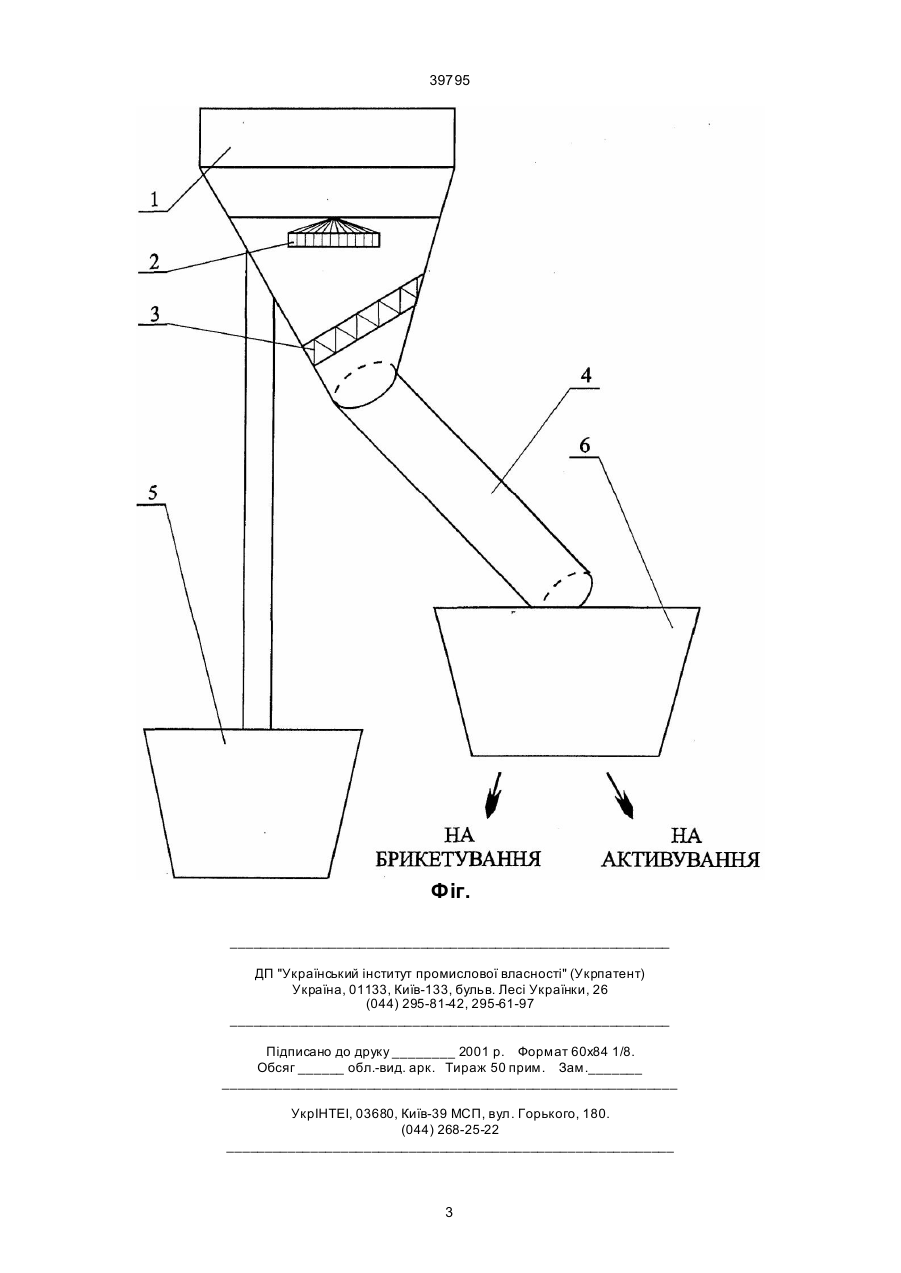 39795

1
2
3
4
6
5

НА
БРИКЕТУВАННЯ

НА
АКТИВУВАННЯ

Фіг.

ДП "Український інститут промислової власності" (Укрпатент)
Україна, 01133, Київ-133, бульв. Лесі Українки, 26
(044) 295-81-42, 295-61-97

Підписано до друку ________ 2001 р. Формат 60х84 1/8.
Обсяг ______ обл.-вид. арк. Тираж 50 прим. Зам._______

УкрІНТЕІ, 03680, Київ-39 МСП, вул. Горького, 180.
(044) 268-25-22

3